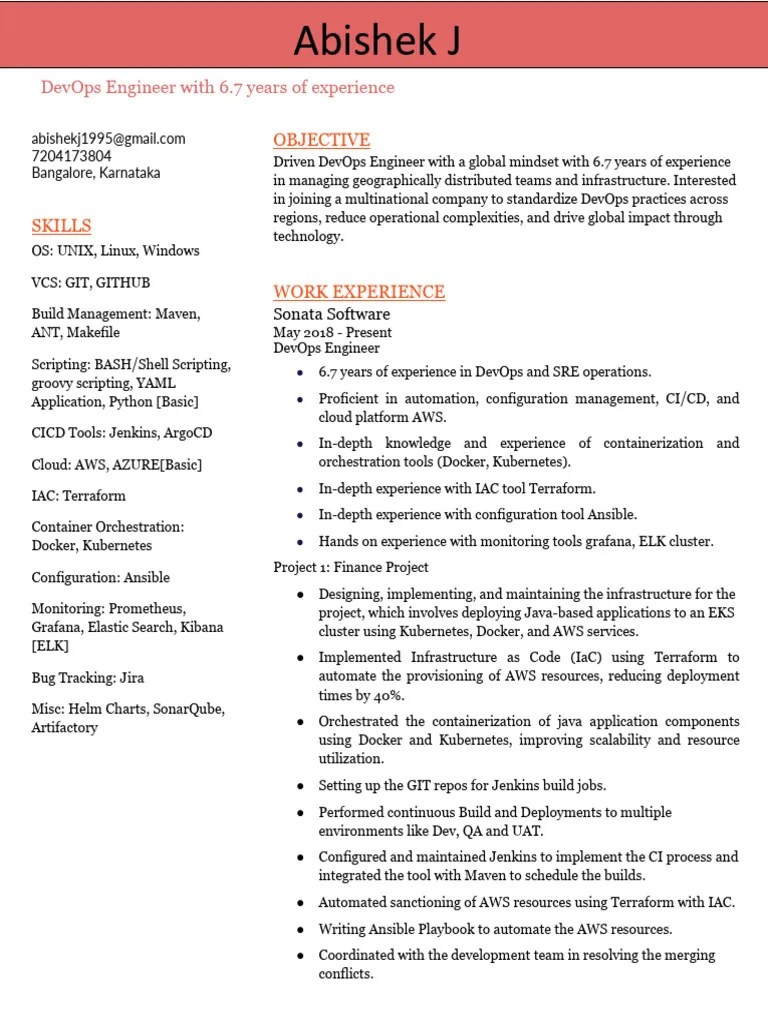 Abishek J

DevOps Engineer with 6.7 years of experience

abishekj1995@gmail.com
7204173804
Bangalore, Karnataka

SKILLS

OS: UNIX, Linux, Windows

VCS: GIT, GITHUB

Build Management: Maven, ANT, Makefile

Scripting: BASH/Shell Scripting, groovy scripting, YAML Application, Python [Basic]

CICD Tools: Jenkins, ArgoCD

Cloud: AWS, AZURE[Basic]

IAC: Terraform

Container Orchestration: Docker, Kubernetes

Configuration: Ansible

Monitoring: Prometheus, Grafana, Elastic Search, Kibana [ELK]

Bug Tracking: Jira

Misc: Helm Charts, SonarQube, Artifactory

OBJECTIVE

Driven DevOps Engineer with a global mindset with 6.7 years of experience in managing geographically distributed teams and infrastructure. Interested in joining a multinational company to standardize DevOps practices across regions, reduce operational complexities, and drive global impact through technology.

WORK EXPERIENCE

Sonata Software
May 2018 - Present
DevOps Engineer

- 6.7 years of experience in DevOps and SRE operations.
- Proficient in automation, configuration management, CI/CD, and cloud platform AWS.
- In-depth knowledge and experience of containerization and orchestration tools (Docker, Kubernetes).
- In-depth experience with IAC tool Terraform.
- In-depth experience with configuration tool Ansible.
- Hands on experience with monitoring tools grafana, ELK cluster.

Project 1: Finance Project

- Designing, implementing, and maintaining the infrastructure for the project, which involves deploying Java-based applications to an EKS cluster using Kubernetes, Docker, and AWS services.
- Implemented Infrastructure as Code (IaC) using Terraform to automate the provisioning of AWS resources, reducing deployment times by 40%.
- Orchestrated the containerization of java application components using Docker and Kubernetes, improving scalability and resource utilization.
- Setting up the GIT repos for Jenkins build jobs.
- Performed continuous Build and Deployments to multiple environments like Dev, QA and UAT.
- Configured and maintained Jenkins to implement the CI process and integrated the tool with Maven to schedule the builds.
- Automated sanctioning of AWS resources using Terraform with IAC.
- Writing Ansible Playbook to automate the AWS resources.
- Coordinated with the development team in resolving the merging conflicts.